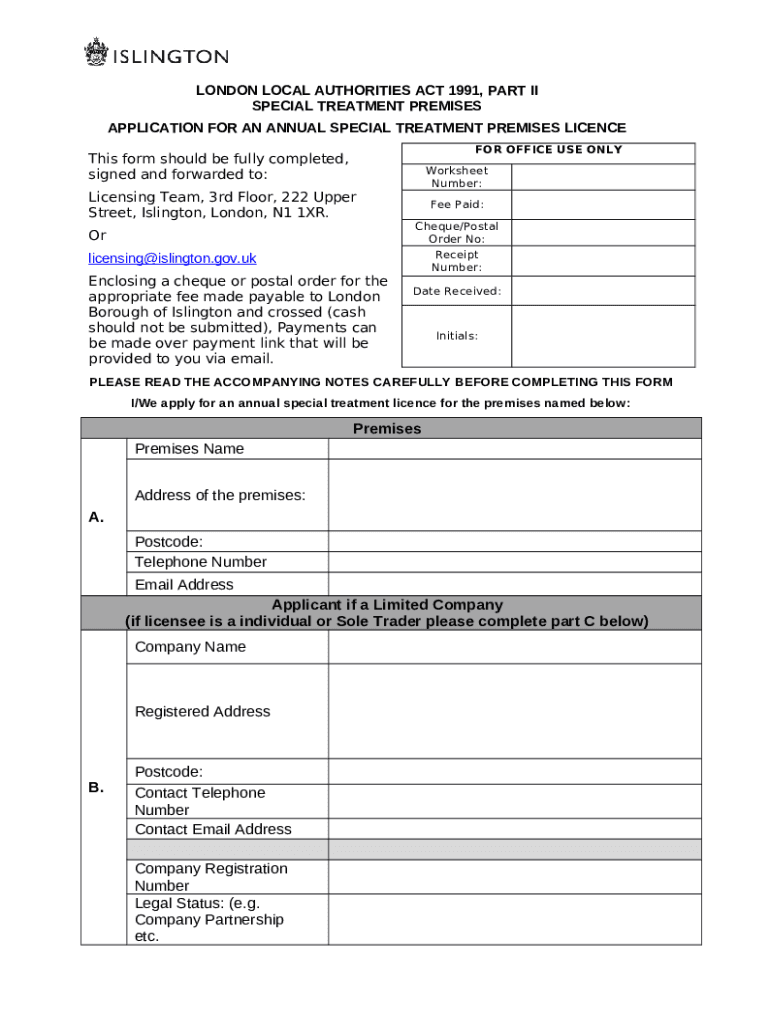 ISLINGTON

LONDON LOCAL AUTHORITIES ACT 1991, PART II
SPECIAL TREATMENT PREMISES

APPLICATION FOR AN ANNUAL SPECIAL TREATMENT PREMISES LICENCE

This form should be fully completed, signed and forwarded to:

Licensing Team, 3rd Floor, 222 Upper Street, Islington, London, N1 1XR.

Or

licensing@islington.gov.uk

Enclosing a cheque or postal order for the appropriate fee made payable to London Borough of Islington and crossed (cash should not be submitted), Payments can be made over payment link that will be provided to you via email.

| FOR OFFICE USE ONLY | |
|---|---|
| Worksheet Number: | |
| Fee Paid: | |
| Cheque/Postal Order No: | |
| Receipt Number: | |
| Date Received: | |
| Initials: | |

PLEASE READ THE ACCOMPANYING NOTES CAREFULLY BEFORE COMPLETING THIS FORM

I/We apply for an annual special treatment licence for the premises named below:

| Premises | | |
|---|---|---|
| A. | Premises Name | |
| | Address of the premises: | |
| | Postcode: | |
| | Telephone Number | |
| | Email Address | |
| Applicant if a Limited Company (if licensee is a individual or Sole Trader please complete part C below) | | |
| B. | Company Name | |
| | Registered Address | |
| | Postcode: | |
| | Contact Telephone Number | |
| | Contact Email Address | |
| | | |
| | Company Registration Number | |
| | Legal Status: (e.g. Company Partnership etc. | |